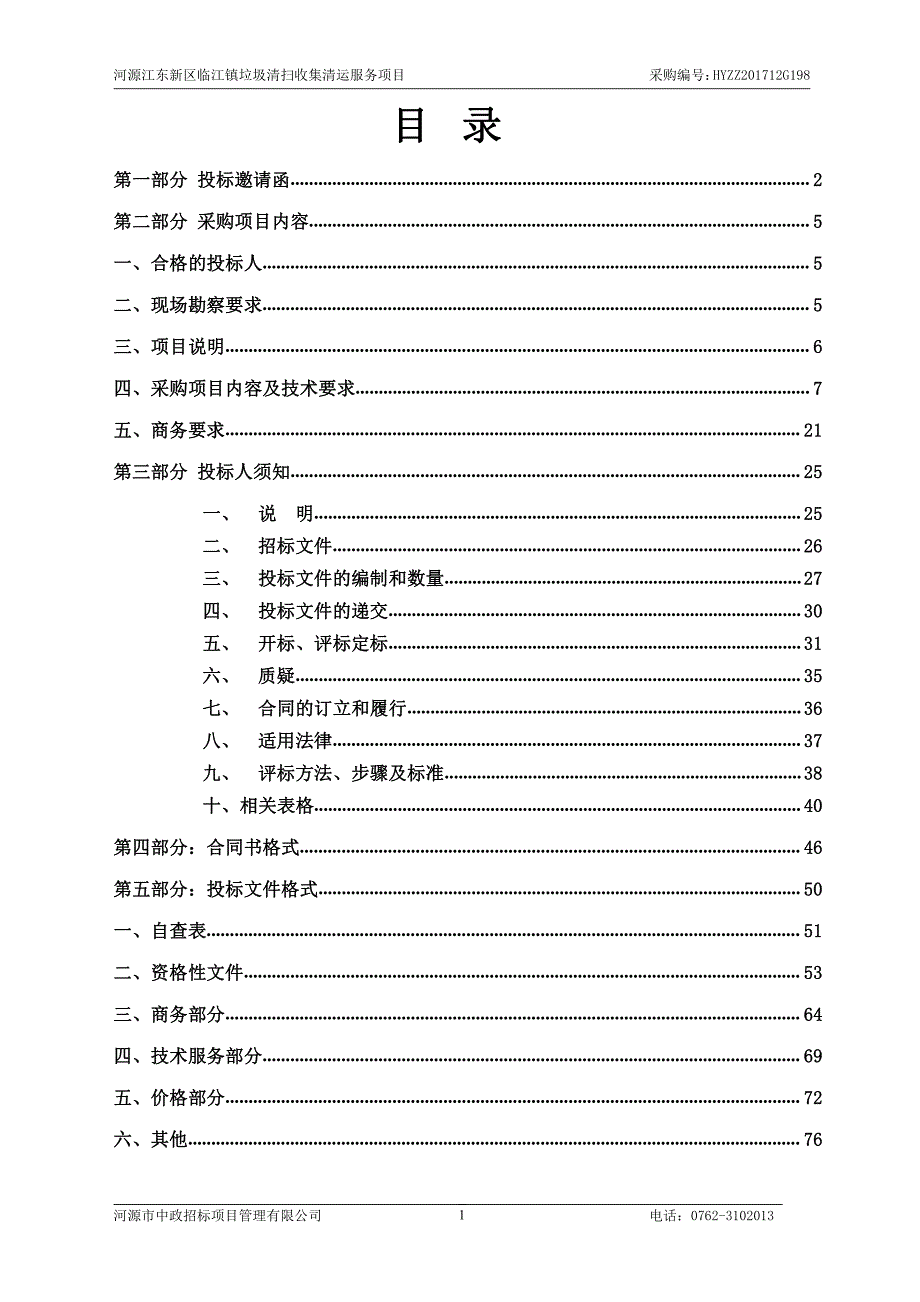 河源江东新区临江镇垃圾清扫收集清运服务项目　　采购编号：HYZZ201712G198

目　录

第一部分 投标邀请函........2
第二部分 采购项目内容........5
一、合格的投标人........5
二、现场勘察要求........5
三、项目说明........6
四、采购项目内容及技术要求........7
五、商务要求........21
第三部分 投标人须知........25
一、　说　明........25
二、　招标文件........26
三、　投标文件的编制和数量........27
四、　投标文件的递交........30
五、　开标、评标定标........31
六、　质疑........35
七、　合同的订立和履行........36
八、　适用法律........37
九、　评标方法、步骤及标准........38
十、相关表格........40
第四部分：合同书格式........46
第五部分：投标文件格式........50
一、自查表........51
二、资格性文件........53
三、商务部分........64
四、技术服务部分........69
五、价格部分........72
六、其他........76

河源市中政招标项目管理有限公司　　1　　电话：0762-3102013